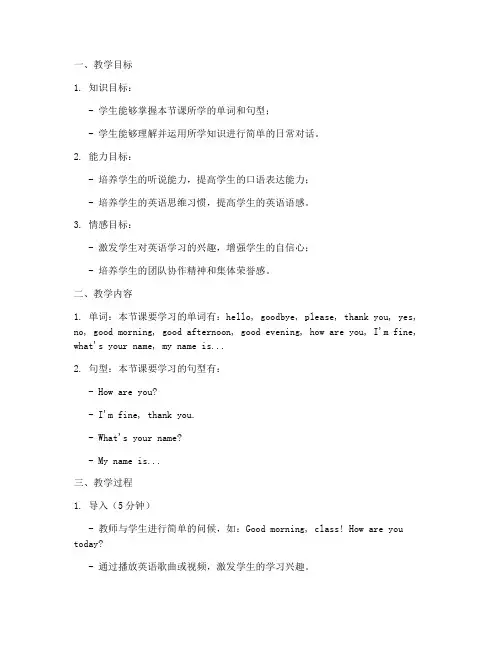 一、教学目标

1. 知识目标：

- 学生能够掌握本节课所学的单词和句型；

- 学生能够理解并运用所学知识进行简单的日常对话。

2. 能力目标：

- 培养学生的听说能力，提高学生的口语表达能力；

- 培养学生的英语思维习惯，提高学生的英语语感。

3. 情感目标：

- 激发学生对英语学习的兴趣，增强学生的自信心；

- 培养学生的团队协作精神和集体荣誉感。

二、教学内容

1. 单词：本节课要学习的单词有：hello, goodbye, please, thank you, yes, no, good morning, good afternoon, good evening, how are you, I'm fine, what's your name, my name is...

2. 句型：本节课要学习的句型有：

- How are you?

- I'm fine, thank you.

- What's your name?

- My name is...

三、教学过程

1. 导入（5分钟）

- 教师与学生进行简单的问候，如：Good morning, class! How are you today?

- 通过播放英语歌曲或视频，激发学生的学习兴趣。